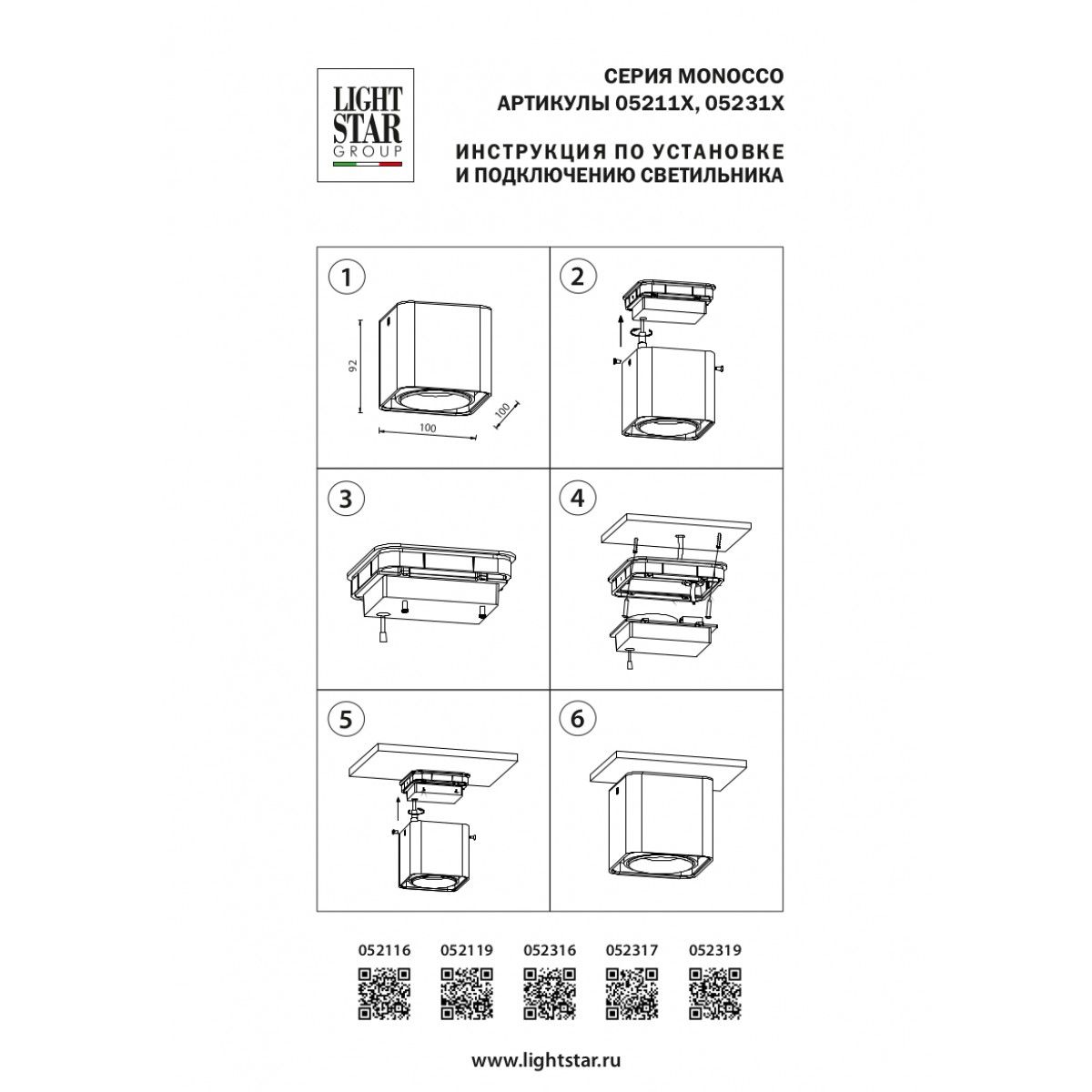 LIGHT STAR GROUP

СЕРИЯ MONOCCO
АРТИКУЛЫ 05211X, 05231X

ИНСТРУКЦИЯ ПО УСТАНОВКЕ
И ПОДКЛЮЧЕНИЮ СВЕТИЛЬНИКА

1

92

100

100

2

3

4

5

6

052116 052119 052316 052317 052319

www.lightstar.ru